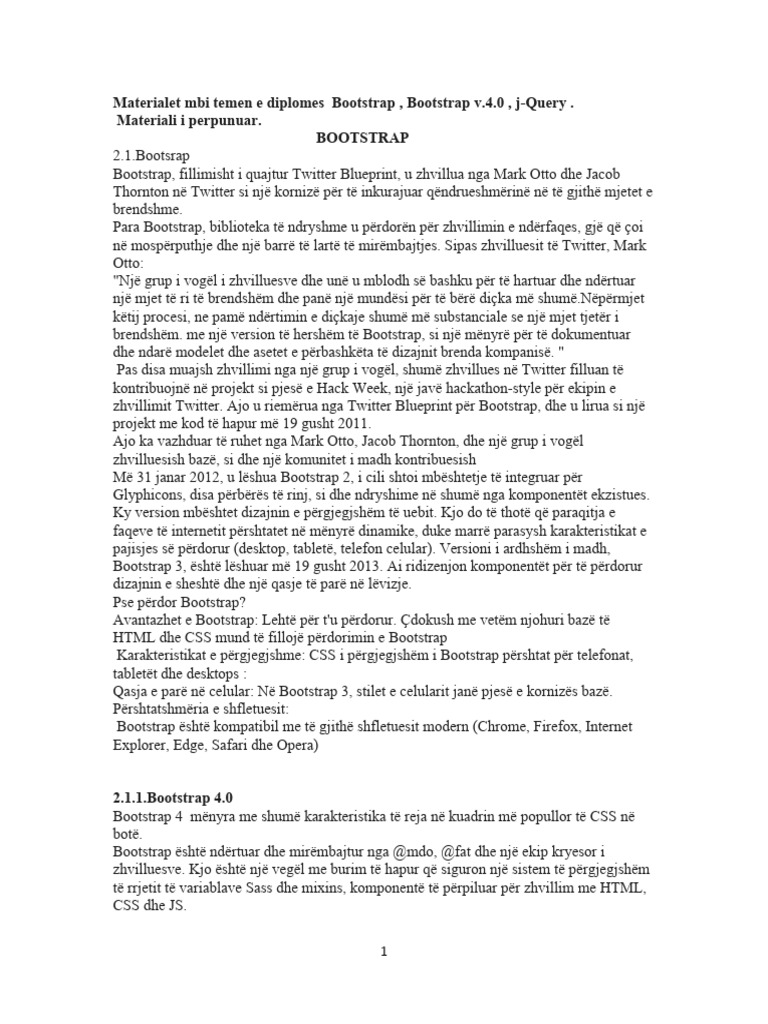 **Materialet mbi temen e diplomes Bootstrap , Bootstrap v.4.0 , j-Query .**
**Materiali i perpunuar.**

**BOOTSTRAP**

2.1.Bootsrap
Bootstrap, fillimisht i quajtur Twitter Blueprint, u zhvillua nga Mark Otto dhe Jacob Thornton në Twitter si një kornizë për të inkurajuar qëndrueshmërinë në të gjithë mjetet e brendshme.
Para Bootstrap, biblioteka të ndryshme u përdorën për zhvillimin e ndërfaqes, gjë që çoi në mospërputhje dhe një barrë të lartë të mirëmbajtjes. Sipas zhvilluesit të Twitter, Mark Otto:
"Një grup i vogël i zhvilluesve dhe unë u mblodh së bashku për të hartuar dhe ndërtuar një mjet të ri të brendshëm dhe panë një mundësi për të bërë diçka më shumë.Nëpërmjet këtij procesi, ne pamë ndërtimin e diçkaje shumë më substanciale se një mjet tjetër i brendshëm. me një version të hershëm të Bootstrap, si një mënyrë për të dokumentuar dhe ndarë modelet dhe asetet e përbashkëta të dizajnit brenda kompanisë. "
Pas disa muajsh zhvillimi nga një grup i vogël, shumë zhvillues në Twitter filluan të kontribuojnë në projekt si pjesë e Hack Week, një javë hackathon-style për ekipin e zhvillimit Twitter. Ajo u riemërua nga Twitter Blueprint për Bootstrap, dhe u lirua si një projekt me kod të hapur më 19 gusht 2011.
Ajo ka vazhduar të ruhet nga Mark Otto, Jacob Thornton, dhe një grup i vogël zhvilluesish bazë, si dhe një komunitet i madh kontribuesish
Më 31 janar 2012, u lëshua Bootstrap 2, i cili shtoi mbështetje të integruar për Glyphicons, disa përbërës të rinj, si dhe ndryshime në shumë nga komponentët ekzistues.
Ky version mbështet dizajnin e përgjegjshëm të uebit. Kjo do të thotë që paraqitja e faqeve të internetit përshtatet në mënyrë dinamike, duke marrë parasysh karakteristikat e pajisjes së përdorur (desktop, tabletë, telefon celular). Versioni i ardhshëm i madh, Bootstrap 3, është lëshuar më 19 gusht 2013. Ai ridizenjon komponentët për të përdorur dizajnin e sheshtë dhe një qasje të parë në lëvizje.
Pse përdor Bootstrap?
Avantazhet e Bootstrap: Lehtë për t'u përdorur. Çdokush me vetëm njohuri bazë të HTML dhe CSS mund të fillojë përdorimin e Bootstrap
Karakteristikat e përgjegjshme: CSS i përgjegjshëm i Bootstrap përshtat për telefonat, tabletët dhe desktops :
Qasja e parë në celular: Në Bootstrap 3, stilet e celularit janë pjesë e kornizës bazë.
Përshtatshmëria e shfletuesit:
Bootstrap është kompatibil me të gjithë shfletuesit modern (Chrome, Firefox, Internet Explorer, Edge, Safari dhe Opera)

**2.1.1.Bootstrap 4.0**
Bootstrap 4 mënyra me shumë karakteristika të reja në kuadrin më popullor të CSS në botë.
Bootstrap është ndërtuar dhe mirëmbajtur nga @mdo, @fat dhe një ekip kryesor i zhvilluesve. Kjo është një vegël me burim të hapur që siguron një sistem të përgjegjshëm të rrjetit të variablave Sass dhe mixins, komponentë të përpiluar për zhvillim me HTML, CSS dhe JS.

1